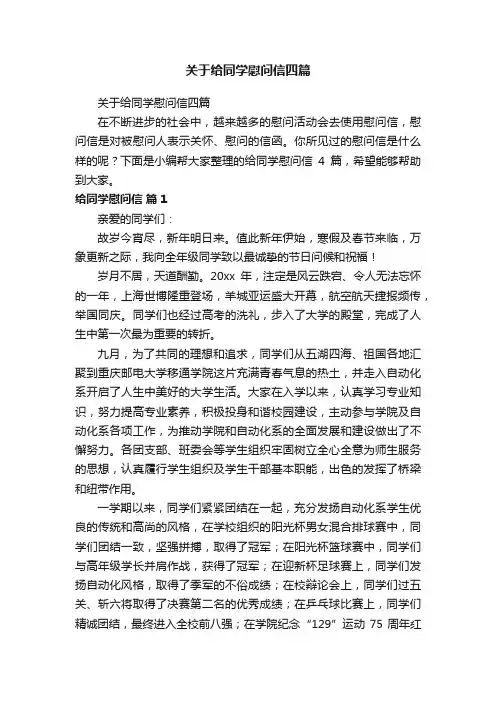 关于给同学慰问信四篇

关于给同学慰问信四篇

在不断进步的社会中，越来越多的慰问活动会去使用慰问信，慰问信是对被慰问人表示关怀、慰问的信函。你所见过的慰问信是什么样的呢？下面是小编帮大家整理的给同学慰问信 4 篇，希望能够帮助到大家。

给同学慰问信 篇 1

亲爱的同学们：

故岁今宵尽，新年明日来。值此新年伊始，寒假及春节来临，万象更新之际，我向全年级同学致以最诚挚的节日问候和祝福！

岁月不居，天道酬勤。20xx 年，注定是风云跌宕、令人无法忘怀的一年，上海世博隆重登场，羊城亚运盛大开幕，航空航天捷报频传，举国同庆。同学们也经过高考的洗礼，步入了大学的殿堂，完成了人生中第一次最为重要的转折。

九月，为了共同的理想和追求，同学们从五湖四海、祖国各地汇聚到重庆邮电大学移通学院这片充满青春气息的热土，并走入自动化系开启了人生中美好的大学生活。大家在入学以来，认真学习专业知识，努力提高专业素养，积极投身和谐校园建设，主动参与学院及自动化系各项工作，为推动学院和自动化系的全面发展和建设做出了不懈努力。各团支部、班委会等学生组织牢固树立全心全意为师生服务的思想，认真履行学生组织及学生干部基本职能，出色的发挥了桥梁和纽带作用。

一学期以来，同学们紧紧团结在一起，充分发扬自动化系学生优良的传统和高尚的风格，在学校组织的阳光杯男女混合排球赛中，同学们团结一致，坚强拼搏，取得了冠军；在阳光杯篮球赛中，同学们与高年级学长并肩作战，获得了冠军；在迎新杯足球赛上，同学们发扬自动化风格，取得了季军的不俗成绩；在校辩论会上，同学们过五关、斩六将取得了决赛第二名的优秀成绩；在乒乓球比赛上，同学们精诚团结，最终进入全校前八强；在学院纪念“129”运动 75 周年红